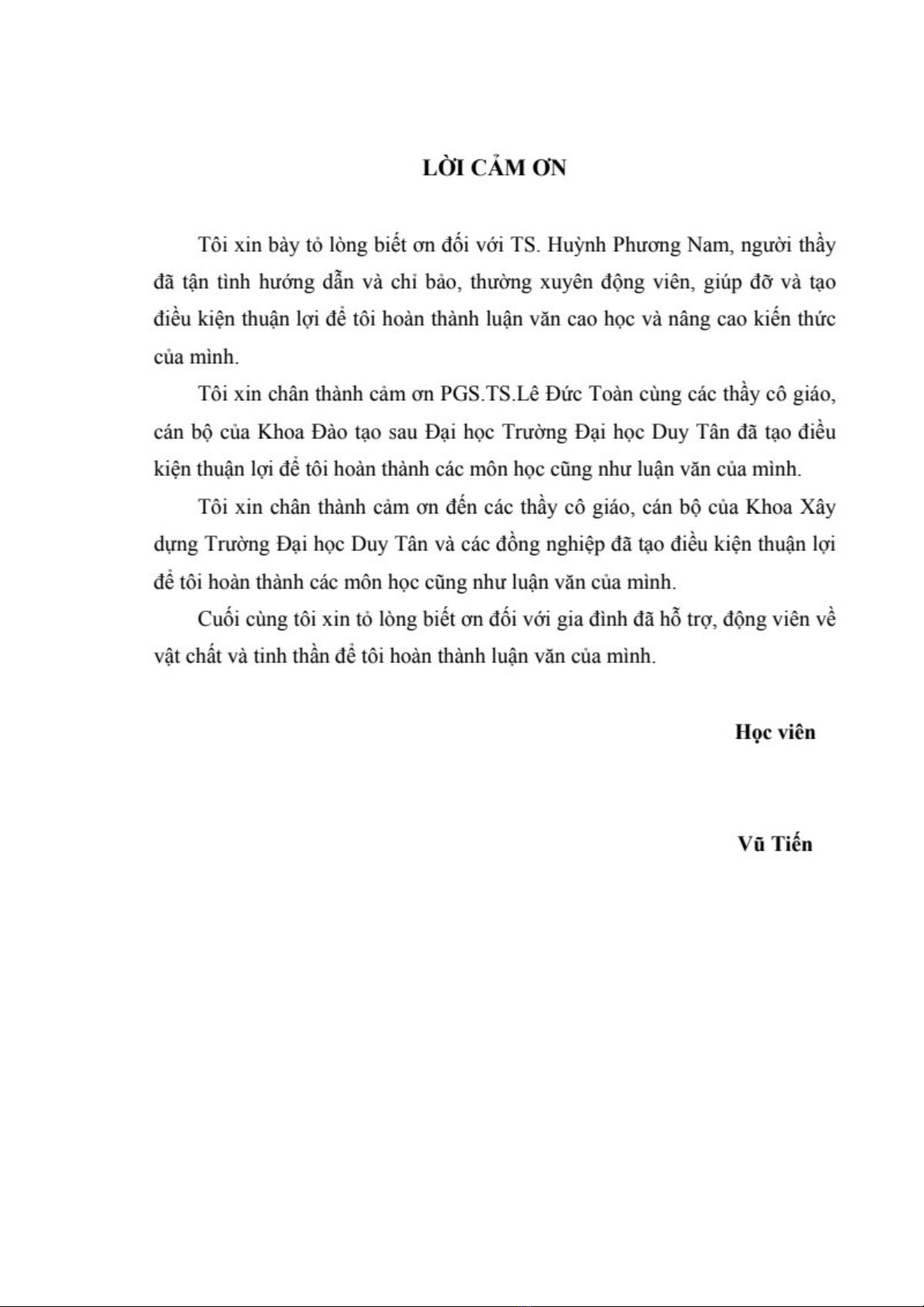 LỜI CẢM ƠN

Tôi xin bày tỏ lòng biết ơn đối với TS. Huỳnh Phương Nam, người thầy đã tận tình hướng dẫn và chỉ bảo, thường xuyên động viên, giúp đỡ và tạo điều kiện thuận lợi để tôi hoàn thành luận văn cao học và nâng cao kiến thức của mình.

Tôi xin chân thành cảm ơn PGS.TS.Lê Đức Toàn cùng các thầy cô giáo, cán bộ của Khoa Đào tạo sau Đại học Trường Đại học Duy Tân đã tạo điều kiện thuận lợi để tôi hoàn thành các môn học cũng như luận văn của mình.

Tôi xin chân thành cảm ơn đến các thầy cô giáo, cán bộ của Khoa Xây dựng Trường Đại học Duy Tân và các đồng nghiệp đã tạo điều kiện thuận lợi để tôi hoàn thành các môn học cũng như luận văn của mình.

Cuối cùng tôi xin tỏ lòng biết ơn đối với gia đình đã hỗ trợ, động viên về vật chất và tinh thần để tôi hoàn thành luận văn của mình.

Học viên

Vũ Tiến